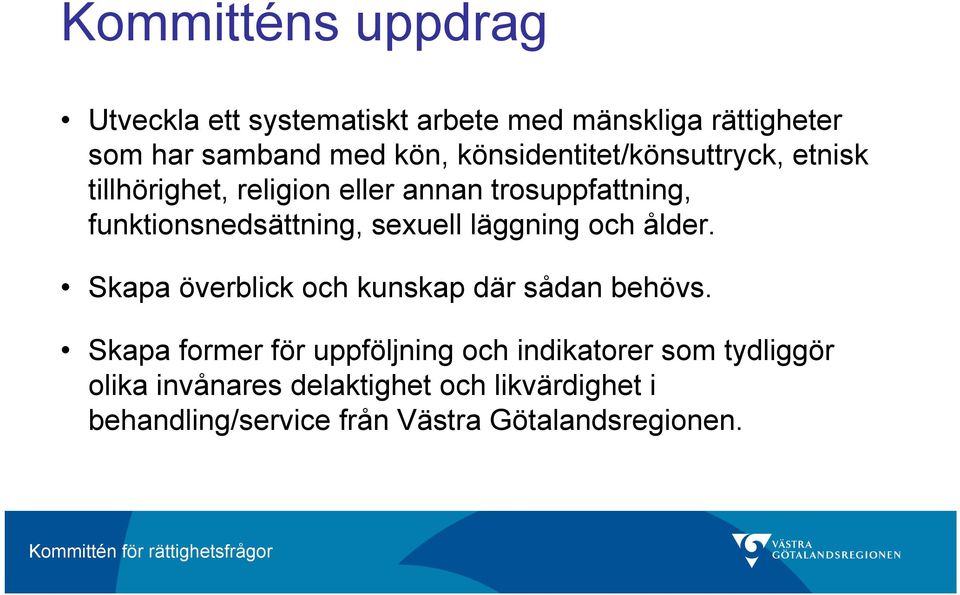 Kommitténs uppdrag

• Utveckla ett systematiskt arbete med mänskliga rättigheter som har samband med kön, könsidentitet/könsuttryck, etnisk tillhörighet, religion eller annan trosuppfattning, funktionsnedsättning, sexuell läggning och ålder.

• Skapa överblick och kunskap där sådan behövs.

• Skapa former för uppföljning och indikatorer som tydliggör olika invånares delaktighet och likvärdighet i behandling/service från Västra Götalandsregionen.

Kommittén för rättighetsfrågor

VÄSTRA GÖTALANDSREGIONEN